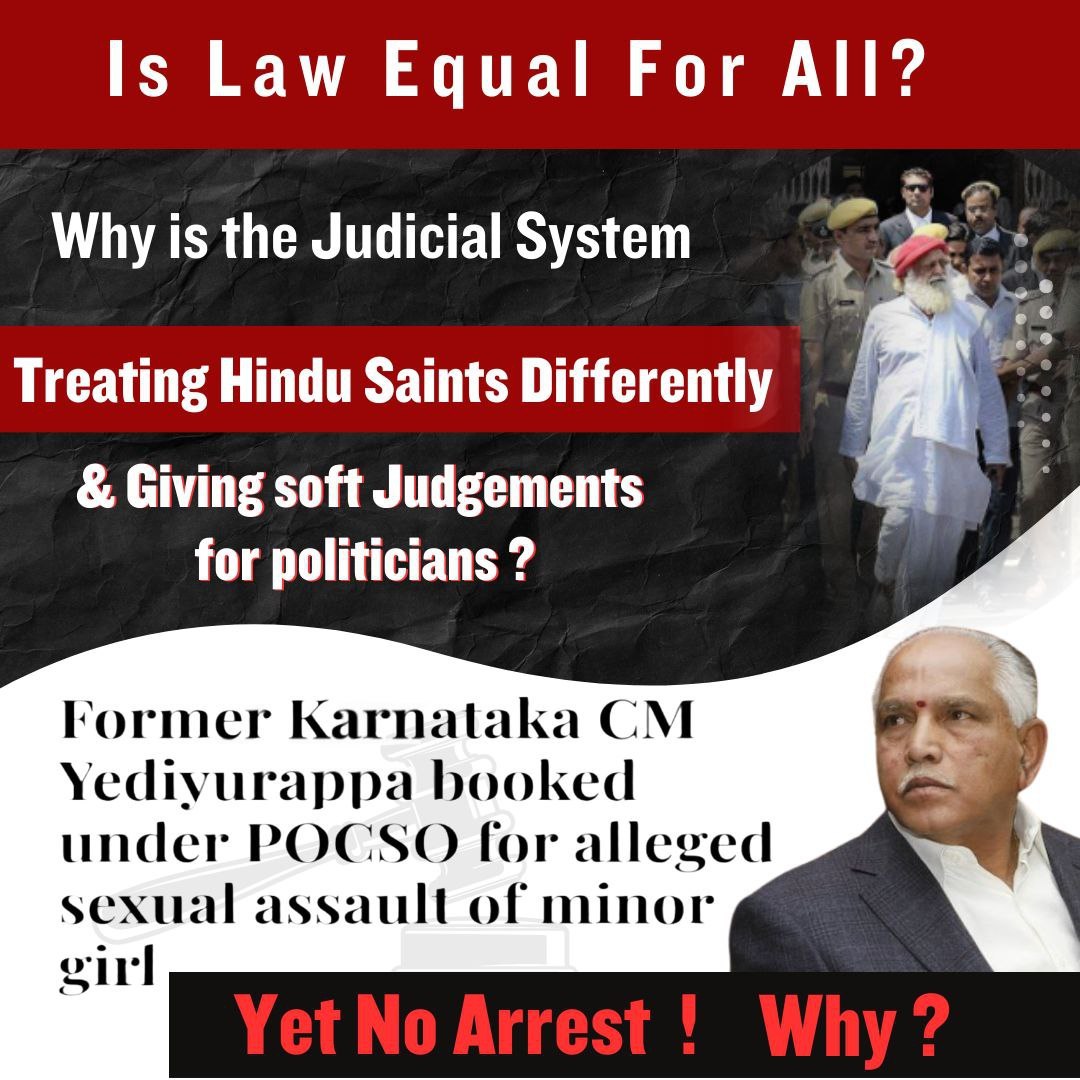 Is Law Equal For All?

Why is the Judicial System

Treating Hindu Saints Differently

& Giving soft Judgements for politicians ?

Former Karnataka CM Yediyurappa booked under POCSO for alleged sexual assault of minor girl

Yet No Arrest ! Why ?